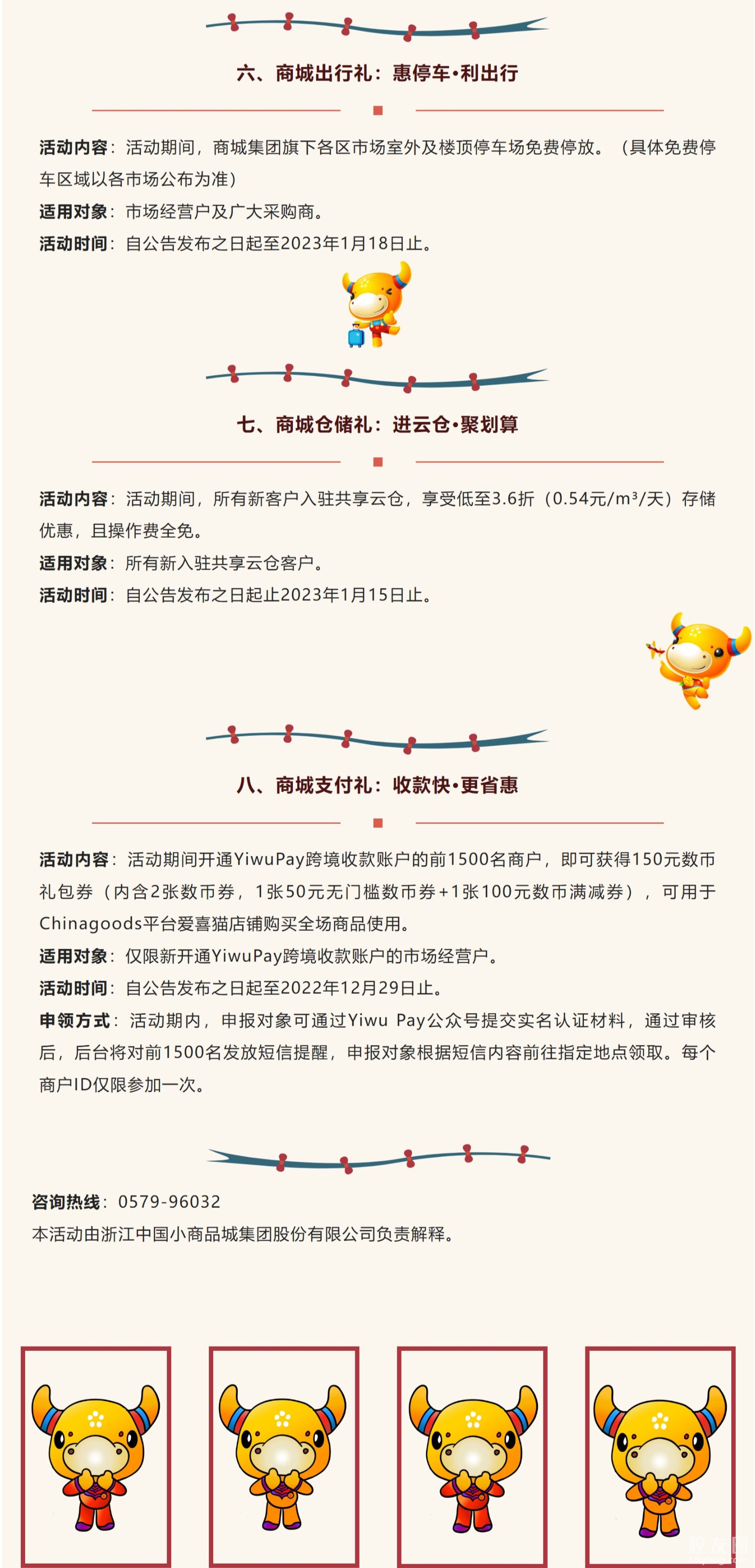 六、商城出行礼：惠停车•利出行

活动内容：活动期间，商城集团旗下各区市场室外及楼顶停车场免费停放。（具体免费停车区域以各市场公布为准）
适用对象：市场经营户及广大采购商。
活动时间：自公告发布之日起至2023年1月18日止。

七、商城仓储礼：进云仓•聚划算

活动内容：活动期间，所有新客户入驻共享云仓，享受低至3.6折（0.54元/m³/天）存储优惠，且操作费全免。
适用对象：所有新入驻共享云仓客户。
活动时间：自公告发布之日起止2023年1月15日止。

八、商城支付礼：收款快•更省惠

活动内容：活动期间开通YiwuPay跨境收款账户的前1500名商户，即可获得150元数币礼包券（内含2张数币券，1张50元无门槛数币券+1张100元数币满减券），可用于Chinagoods平台爱喜猫店铺购买全场商品使用。
适用对象：仅限新开通YiwuPay跨境收款账户的市场经营户。
活动时间：自公告发布之日起至2022年12月29日止。
申领方式：活动期内，申报对象可通过Yiwu Pay公众号提交实名认证材料，通过审核后，后台将对前1500名发放短信提醒，申报对象根据短信内容前往指定地点领取。每个商户ID仅限参加一次。

咨询热线：0579-96032
本活动由浙江中国小商品城集团股份有限公司负责解释。